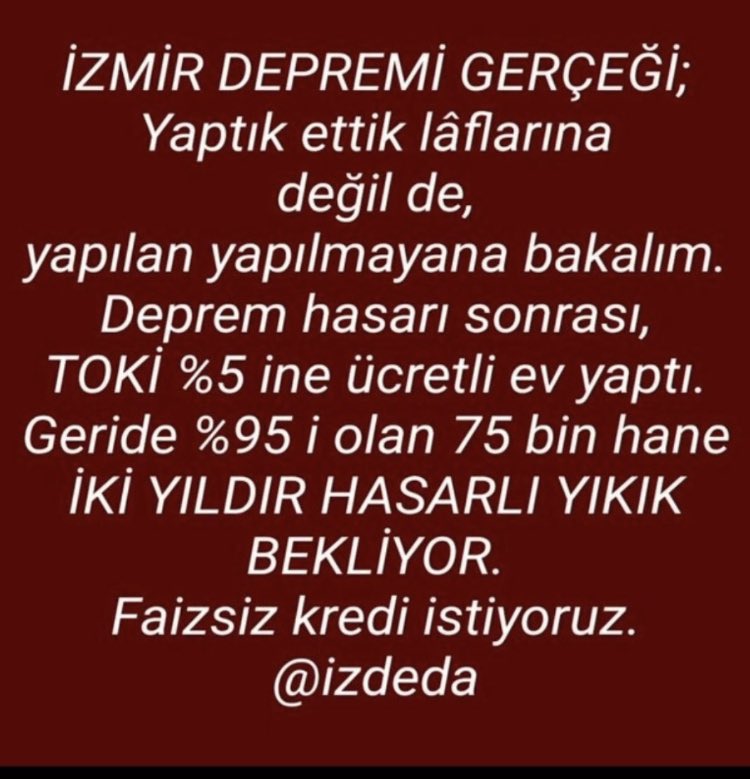 İZMİR DEPREMİ GERÇEĞİ;
Yaptık ettik lâflarına
değil de,
yapılan yapılmayana bakalım.
Deprem hasarı sonrası,
TOKİ %5 ine ücretli ev yaptı.
Geride %95 i olan 75 bin hane
İKİ YILDIR HASARLI YIKIK
BEKLİYOR.
Faizsiz kredi istiyoruz.
@izdeda